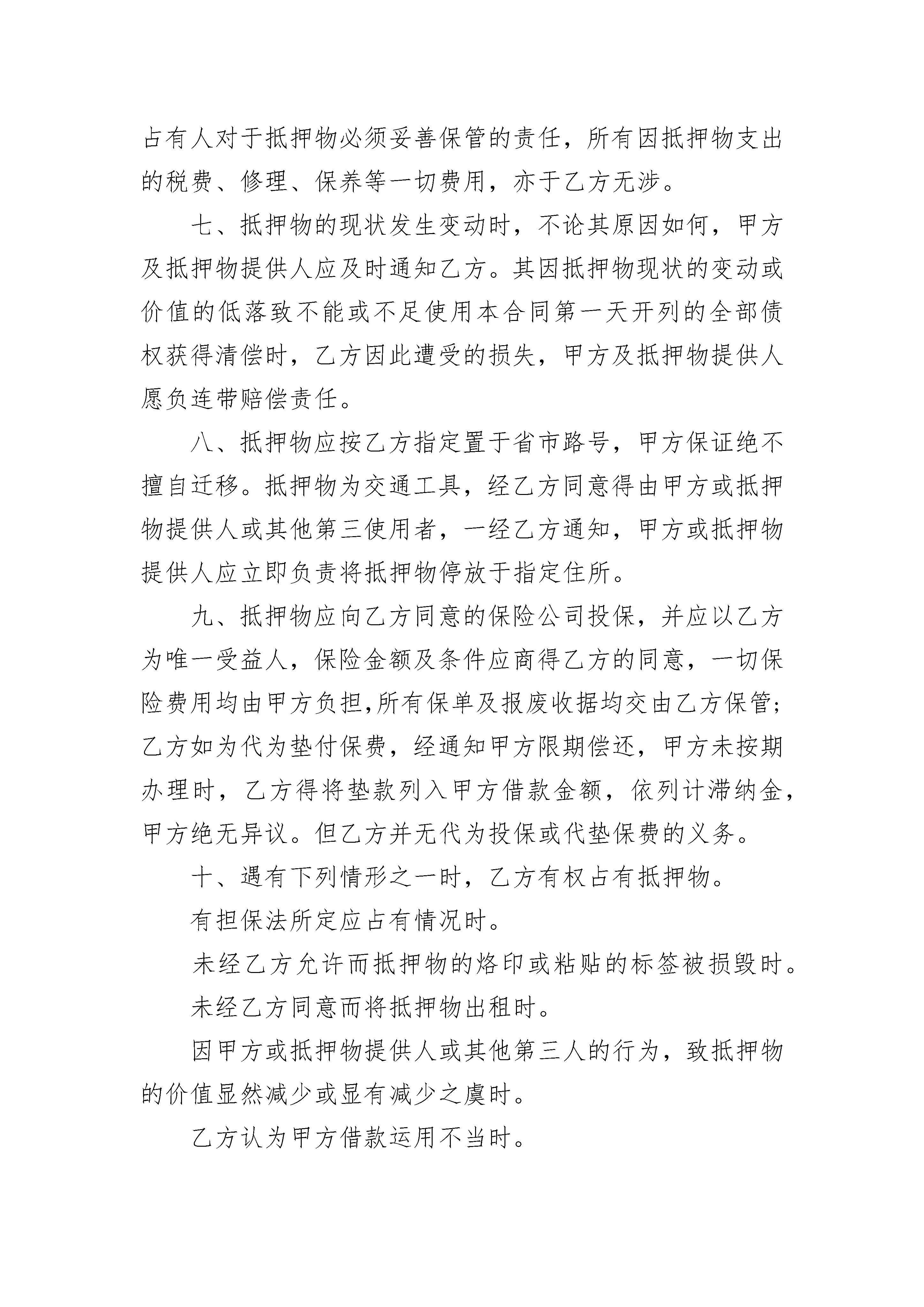 占有人对于抵押物必须妥善保管的责任，所有因抵押物支出的税费、修理、保养等一切费用，亦于乙方无涉。

七、抵押物的现状发生变动时，不论其原因如何，甲方及抵押物提供人应及时通知乙方。其因抵押物现状的变动或价值的低落致不能或不足使用本合同第一天开列的全部债权获得清偿时，乙方因此遭受的损失，甲方及抵押物提供人愿负连带赔偿责任。

八、抵押物应按乙方指定置于省市路号，甲方保证绝不擅自迁移。抵押物为交通工具，经乙方同意得由甲方或抵押物提供人或其他第三使用者，一经乙方通知，甲方或抵押物提供人应立即负责将抵押物停放于指定住所。

九、抵押物应向乙方同意的保险公司投保，并应以乙方为唯一受益人，保险金额及条件应商得乙方的同意，一切保险费用均由甲方负担,所有保单及报废收据均交由乙方保管;乙方如为代为垫付保费，经通知甲方限期偿还，甲方未按期办理时，乙方得将垫款列入甲方借款金额，依列计滞纳金，甲方绝无异议。但乙方并无代为投保或代垫保费的义务。

十、遇有下列情形之一时，乙方有权占有抵押物。

有担保法所定应占有情况时。

未经乙方允许而抵押物的烙印或粘贴的标签被损毁时。

未经乙方同意而将抵押物出租时。

因甲方或抵押物提供人或其他第三人的行为，致抵押物的价值显然减少或显有减少之虞时。

乙方认为甲方借款运用不当时。